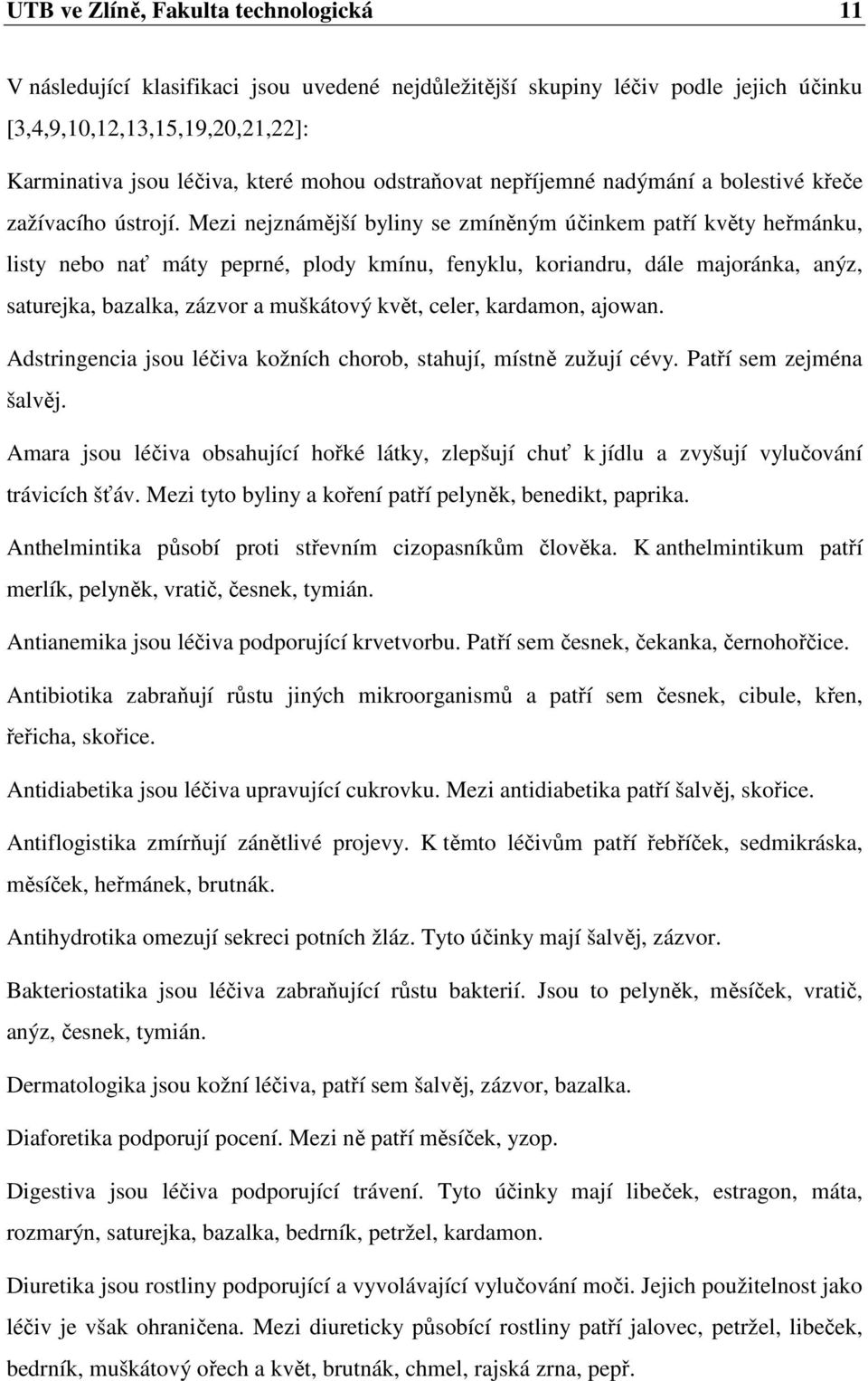 UTB ve Zlíně, Fakulta technologická 11

V následující klasifikaci jsou uvedené nejdůležitější skupiny léčiv podle jejich účinku [3,4,9,10,12,13,15,19,20,21,22]:

Karminativa jsou léčiva, které mohou odstraňovat nepříjemné nadýmání a bolestivé křeče zažívacího ústrojí. Mezi nejznámější byliny se zmíněným účinkem patří květy heřmánku, listy nebo nať máty peprné, plody kmínu, fenyklu, koriandru, dále majoránka, anýz, saturejka, bazalka, zázvor a muškátový květ, celer, kardamon, ajowan.

Adstringencia jsou léčiva kožních chorob, stahují, místně zužují cévy. Patří sem zejména šalvěj.

Amara jsou léčiva obsahující hořké látky, zlepšují chuť k jídlu a zvyšují vylučování trávicích šťáv. Mezi tyto byliny a koření patří pelyněk, benedikt, paprika.

Anthelmintika působí proti střevním cizopasníkům člověka. K anthelmintikum patří merlík, pelyněk, vratič, česnek, tymián.

Antianemika jsou léčiva podporující krvetvorbu. Patří sem česnek, čekanka, černohořčice.

Antibiotika zabraňují růstu jiných mikroorganismů a patří sem česnek, cibule, křen, řeřicha, skořice.

Antidiabetika jsou léčiva upravující cukrovku. Mezi antidiabetika patří šalvěj, skořice.

Antiflogistika zmírňují zánětlivé projevy. K těmto léčivům patří řebříček, sedmikráska, měsíček, heřmánek, brutnák.

Antihydrotika omezují sekreci potních žláz. Tyto účinky mají šalvěj, zázvor.

Bakteriostatika jsou léčiva zabraňující růstu bakterií. Jsou to pelyněk, měsíček, vratič, anýz, česnek, tymián.

Dermatologika jsou kožní léčiva, patří sem šalvěj, zázvor, bazalka.

Diaforetika podporují pocení. Mezi ně patří měsíček, yzop.

Digestiva jsou léčiva podporující trávení. Tyto účinky mají libeček, estragon, máta, rozmarýn, saturejka, bazalka, bedrník, petržel, kardamon.

Diuretika jsou rostliny podporující a vyvolávající vylučování moči. Jejich použitelnost jako léčiv je však ohraničena. Mezi diureticky působící rostliny patří jalovec, petržel, libeček, bedrník, muškátový ořech a květ, brutnák, chmel, rajská zrna, pepř.